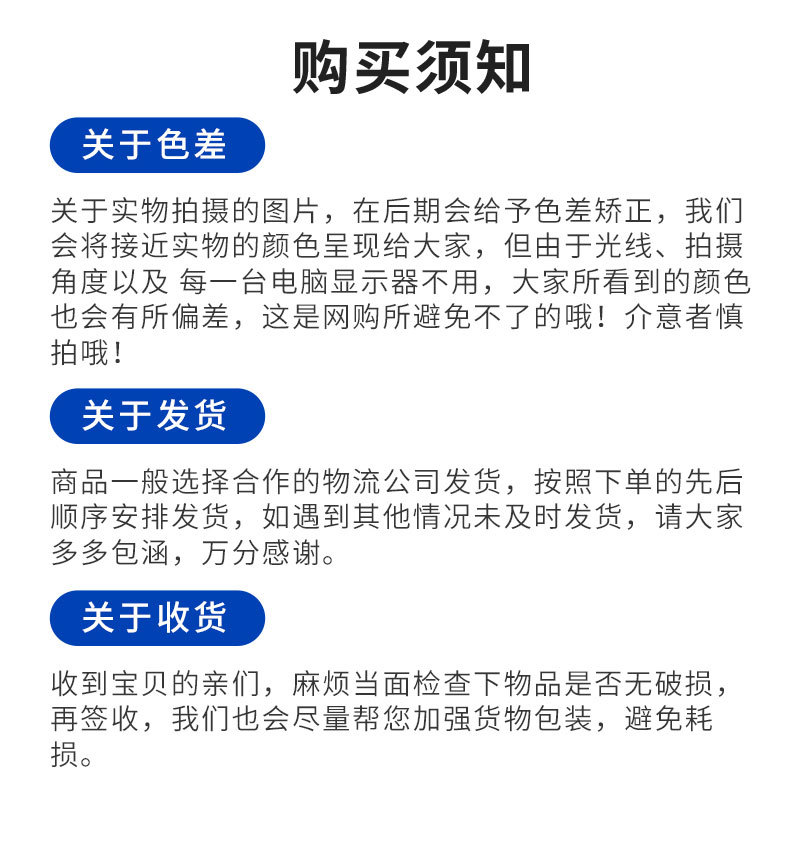 购买须知

关于色差

关于实物拍摄的图片，在后期会给予色差矫正，我们会将接近实物的颜色呈现给大家，但由于光线、拍摄角度以及 每一台电脑显示器不用，大家所看到的颜色也会有所偏差，这是网购所避免不了的哦！介意者慎拍哦！

关于发货

商品一般选择合作的物流公司发货，按照下单的先后顺序安排发货，如遇到其他情况未及时发货，请大家多多包涵，万分感谢。

关于收货

收到宝贝的亲们，麻烦当面检查下物品是否无破损，再签收，我们也会尽量帮您加强货物包装，避免耗损。